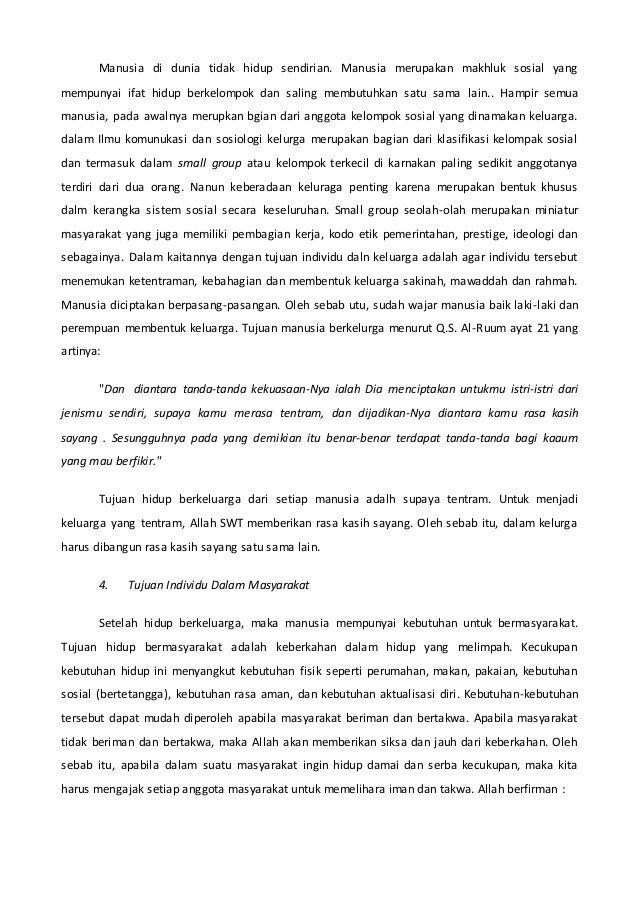 Manusia di dunia tidak hidup sendirian. Manusia merupakan makhluk sosial yang mempunyai ifat hidup berkelompok dan saling membutuhkan satu sama lain.. Hampir semua manusia, pada awalnya merupkan bgian dari anggota kelompok sosial yang dinamakan keluarga. dalam Ilmu komunukasi dan sosiologi kelurga merupakan bagian dari klasifikasi kelompak sosial dan termasuk dalam small group atau kelompok terkecil di karnakan paling sedikit anggotanya terdiri dari dua orang. Nanun keberadaan keluraga penting karena merupakan bentuk khusus dalm kerangka sistem sosial secara keseluruhan. Small group seolah-olah merupakan miniatur masyarakat yang juga memiliki pembagian kerja, kodo etik pemerintahan, prestige, ideologi dan sebagainya. Dalam kaitannya dengan tujuan individu daln keluarga adalah agar individu tersebut menemukan ketentraman, kebahagian dan membentuk keluarga sakinah, mawaddah dan rahmah. Manusia diciptakan berpasang-pasangan. Oleh sebab utu, sudah wajar manusia baik laki-laki dan perempuan membentuk keluarga. Tujuan manusia berkelurga menurut Q.S. Al-Ruum ayat 21 yang artinya:

"Dan diantara tanda-tanda kekuasaan-Nya ialah Dia menciptakan untukmu istri-istri dari jenismu sendiri, supaya kamu merasa tentram, dan dijadikan-Nya diantara kamu rasa kasih sayang . Sesungguhnya pada yang demikian itu benar-benar terdapat tanda-tanda bagi kaaum yang mau berfikir."

Tujuan hidup berkeluarga dari setiap manusia adalh supaya tentram. Untuk menjadi keluarga yang tentram, Allah SWT memberikan rasa kasih sayang. Oleh sebab itu, dalam kelurga harus dibangun rasa kasih sayang satu sama lain.

4. Tujuan Individu Dalam Masyarakat

Setelah hidup berkeluarga, maka manusia mempunyai kebutuhan untuk bermasyarakat. Tujuan hidup bermasyarakat adalah keberkahan dalam hidup yang melimpah. Kecukupan kebutuhan hidup ini menyangkut kebutuhan fisik seperti perumahan, makan, pakaian, kebutuhan sosial (bertetangga), kebutuhan rasa aman, dan kebutuhan aktualisasi diri. Kebutuhan-kebutuhan tersebut dapat mudah diperoleh apabila masyarakat beriman dan bertakwa. Apabila masyarakat tidak beriman dan bertakwa, maka Allah akan memberikan siksa dan jauh dari keberkahan. Oleh sebab itu, apabila dalam suatu masyarakat ingin hidup damai dan serba kecukupan, maka kita harus mengajak setiap anggota masyarakat untuk memelihara iman dan takwa. Allah berfirman :